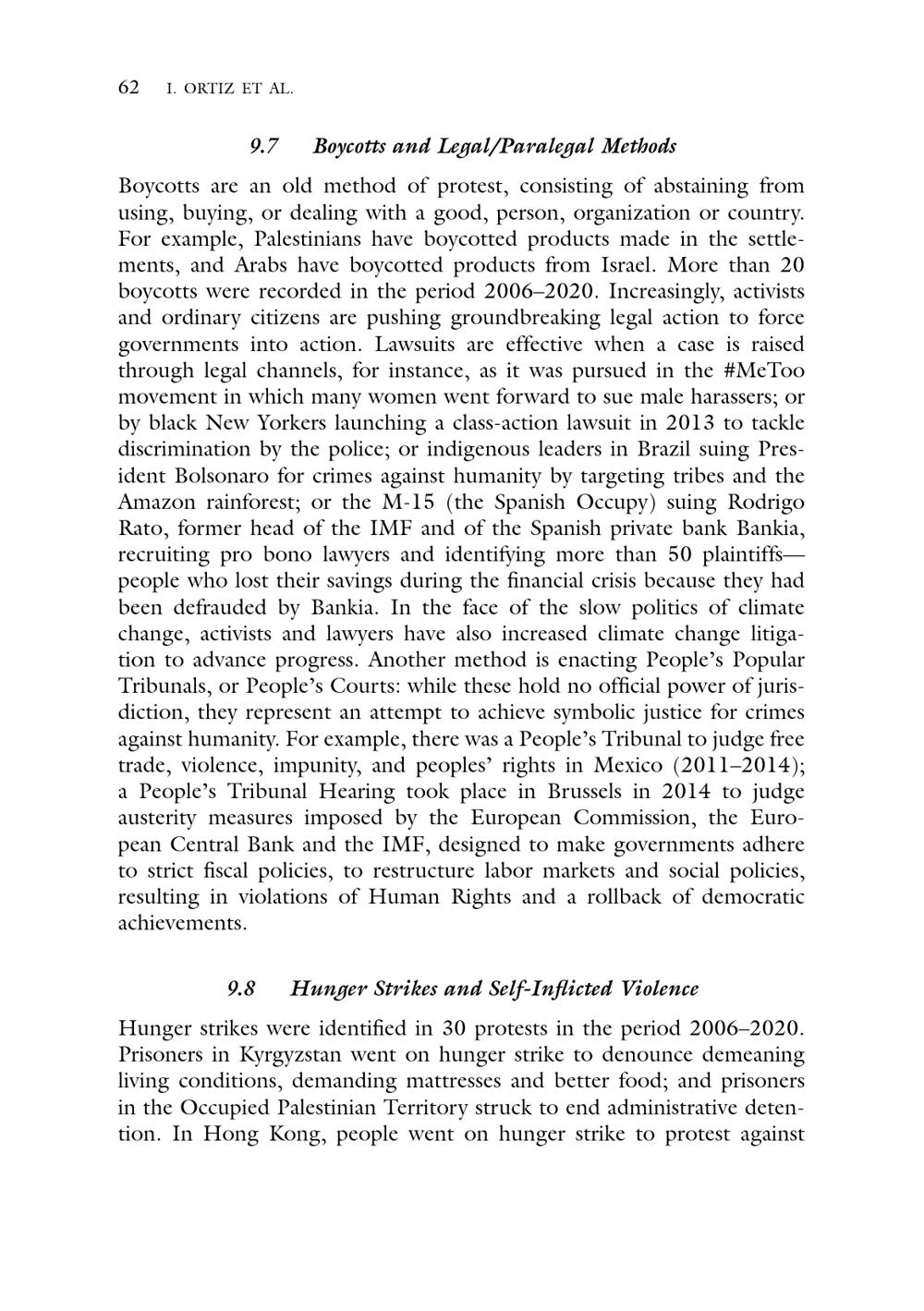 62 I. ORTIZ ET AL.

9.7 Boycotts and Legal/Paralegal Methods

Boycotts are an old method of protest, consisting of abstaining from using, buying, or dealing with a good, person, organization or country. For example, Palestinians have boycotted products made in the settlements, and Arabs have boycotted products from Israel. More than 20 boycotts were recorded in the period 2006–2020. Increasingly, activists and ordinary citizens are pushing groundbreaking legal action to force governments into action. Lawsuits are effective when a case is raised through legal channels, for instance, as it was pursued in the #MeToo movement in which many women went forward to sue male harassers; or by black New Yorkers launching a class-action lawsuit in 2013 to tackle discrimination by the police; or indigenous leaders in Brazil suing President Bolsonaro for crimes against humanity by targeting tribes and the Amazon rainforest; or the M-15 (the Spanish Occupy) suing Rodrigo Rato, former head of the IMF and of the Spanish private bank Bankia, recruiting pro bono lawyers and identifying more than 50 plaintiffs—people who lost their savings during the financial crisis because they had been defrauded by Bankia. In the face of the slow politics of climate change, activists and lawyers have also increased climate change litigation to advance progress. Another method is enacting People's Popular Tribunals, or People's Courts: while these hold no official power of jurisdiction, they represent an attempt to achieve symbolic justice for crimes against humanity. For example, there was a People's Tribunal to judge free trade, violence, impunity, and peoples' rights in Mexico (2011–2014); a People's Tribunal Hearing took place in Brussels in 2014 to judge austerity measures imposed by the European Commission, the European Central Bank and the IMF, designed to make governments adhere to strict fiscal policies, to restructure labor markets and social policies, resulting in violations of Human Rights and a rollback of democratic achievements.

9.8 Hunger Strikes and Self-Inflicted Violence

Hunger strikes were identified in 30 protests in the period 2006–2020. Prisoners in Kyrgyzstan went on hunger strike to denounce demeaning living conditions, demanding mattresses and better food; and prisoners in the Occupied Palestinian Territory struck to end administrative detention. In Hong Kong, people went on hunger strike to protest against